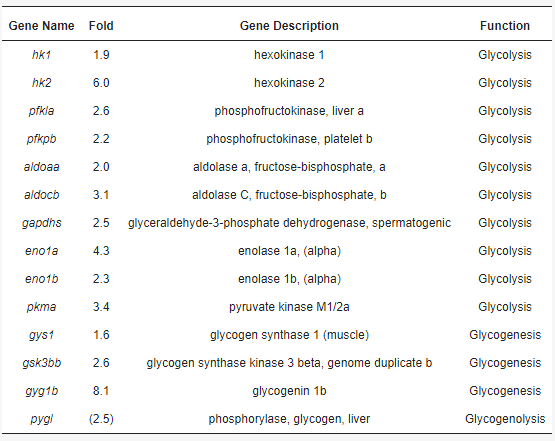 | Gene Name | Fold | Gene Description | Function |
|---|---|---|---|
| hk1 | 1.9 | hexokinase 1 | Glycolysis |
| hk2 | 6.0 | hexokinase 2 | Glycolysis |
| pfkla | 2.6 | phosphofructokinase, liver a | Glycolysis |
| pfkpb | 2.2 | phosphofructokinase, platelet b | Glycolysis |
| aldoaa | 2.0 | aldolase a, fructose-bisphosphate, a | Glycolysis |
| aldocb | 3.1 | aldolase C, fructose-bisphosphate, b | Glycolysis |
| gapdhs | 2.5 | glyceraldehyde-3-phosphate dehydrogenase, spermatogenic | Glycolysis |
| eno1a | 4.3 | enolase 1a, (alpha) | Glycolysis |
| eno1b | 2.3 | enolase 1b, (alpha) | Glycolysis |
| pkma | 3.4 | pyruvate kinase M1/2a | Glycolysis |
| gys1 | 1.6 | glycogen synthase 1 (muscle) | Glycogenesis |
| gsk3bb | 2.6 | glycogen synthase kinase 3 beta, genome duplicate b | Glycogenesis |
| gyg1b | 8.1 | glycogenin 1b | Glycogenesis |
| pygl | (2.5) | phosphorylase, glycogen, liver | Glycogenolysis |